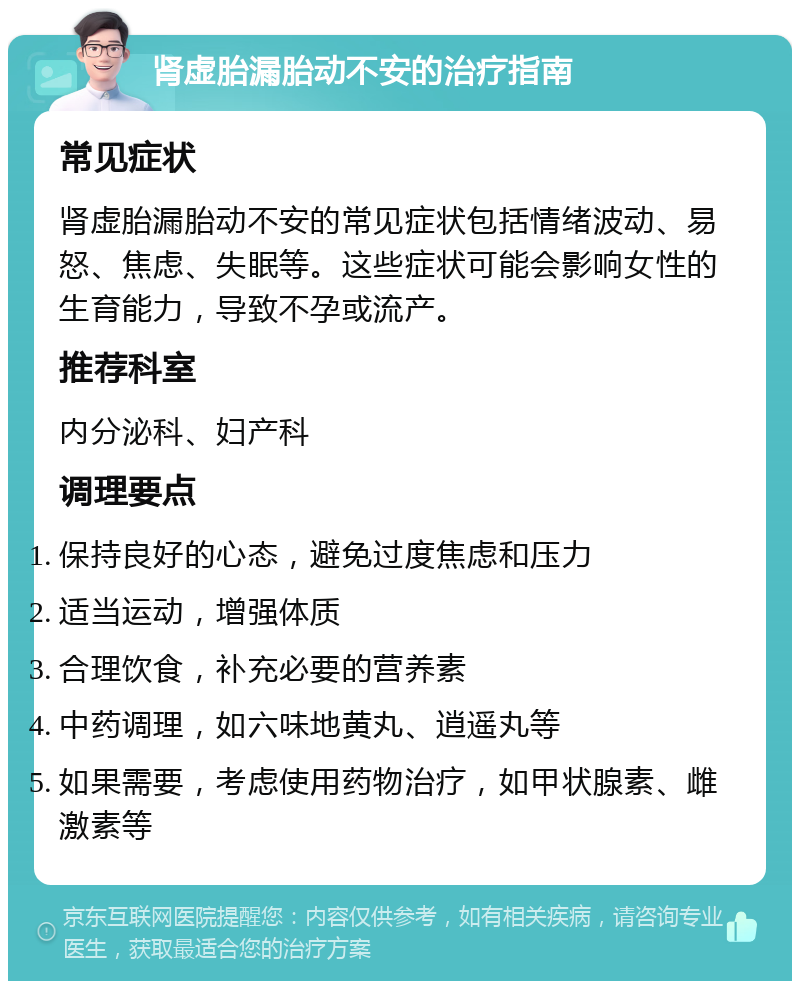 肾虚胎漏胎动不安的治疗指南

常见症状

肾虚胎漏胎动不安的常见症状包括情绪波动、易怒、焦虑、失眠等。这些症状可能会影响女性的生育能力，导致不孕或流产。

推荐科室

内分泌科、妇产科

调理要点

1. 保持良好的心态，避免过度焦虑和压力
2. 适当运动，增强体质
3. 合理饮食，补充必要的营养素
4. 中药调理，如六味地黄丸、逍遥丸等
5. 如果需要，考虑使用药物治疗，如甲状腺素、雌激素等

京东互联网医院提醒您：内容仅供参考，如有相关疾病，请咨询专业医生，获取最适合您的治疗方案